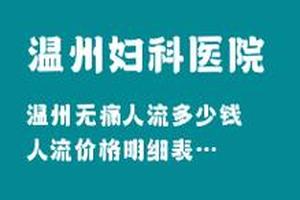 温州妇科医院

温州无痛人流多少钱
人流价格明细表…